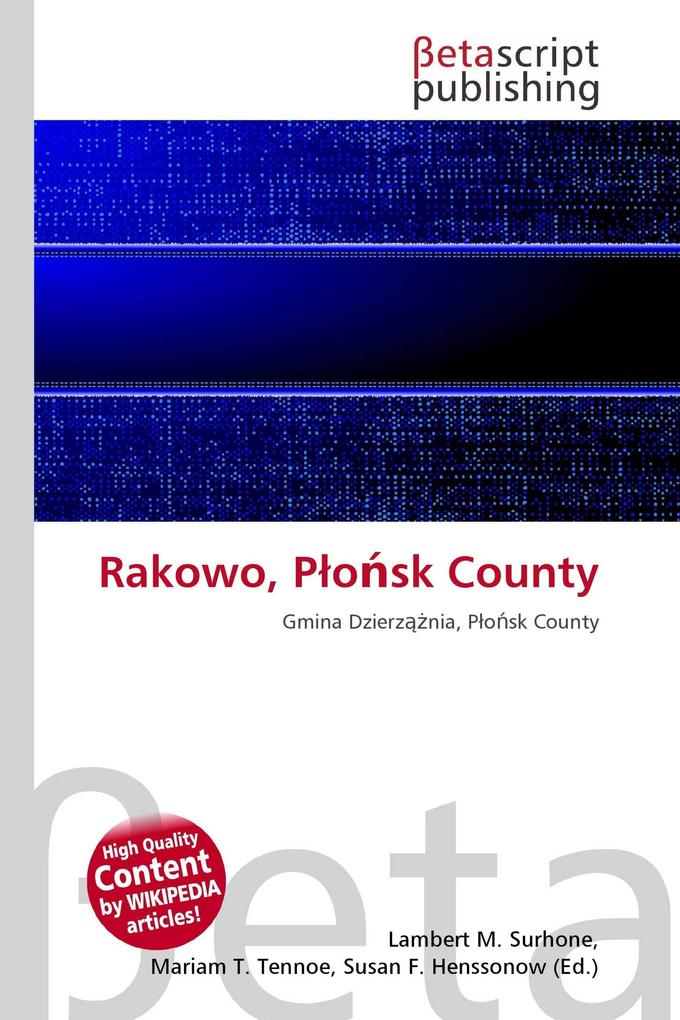 βetascript publishing

Rakowo, Płońsk County

Gmina Dzierzążnia, Płońsk County

βeta

High Quality Content by WIKIPEDIA articles!

Lambert M. Surhone, Mariam T. Tennoe, Susan F. Henssonow (Ed.)